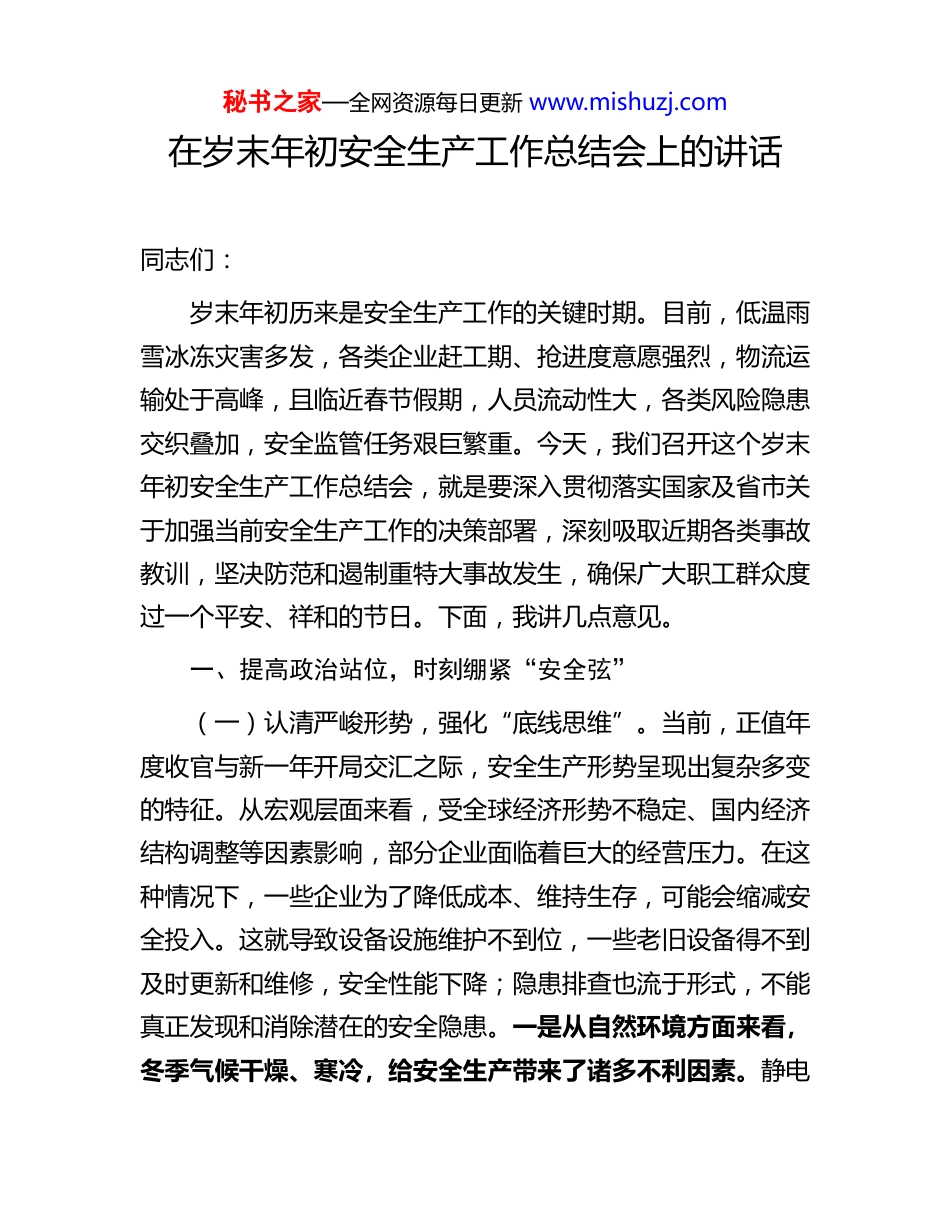 秘书之家—全网资源每日更新 www.mishuzj.com

在岁末年初安全生产工作总结会上的讲话

同志们：

岁末年初历来是安全生产工作的关键时期。目前，低温雨雪冰冻灾害多发，各类企业赶工期、抢进度意愿强烈，物流运输处于高峰，且临近春节假期，人员流动性大，各类风险隐患交织叠加，安全监管任务艰巨繁重。今天，我们召开这个岁末年初安全生产工作总结会，就是要深入贯彻落实国家及省市关于加强当前安全生产工作的决策部署，深刻吸取近期各类事故教训，坚决防范和遏制重特大事故发生，确保广大职工群众度过一个平安、祥和的节日。下面，我讲几点意见。

一、提高政治站位，时刻绷紧“安全弦”

（一）认清严峻形势，强化“底线思维”。当前，正值年度收官与新一年开局交汇之际，安全生产形势呈现出复杂多变的特征。从宏观层面来看，受全球经济形势不稳定、国内经济结构调整等因素影响，部分企业面临着巨大的经营压力。在这种情况下，一些企业为了降低成本、维持生存，可能会缩减安全投入。这就导致设备设施维护不到位，一些老旧设备得不到及时更新和维修，安全性能下降；隐患排查也流于形式，不能真正发现和消除潜在的安全隐患。一是从自然环境方面来看，冬季气候干燥、寒冷，给安全生产带来了诸多不利因素。静电